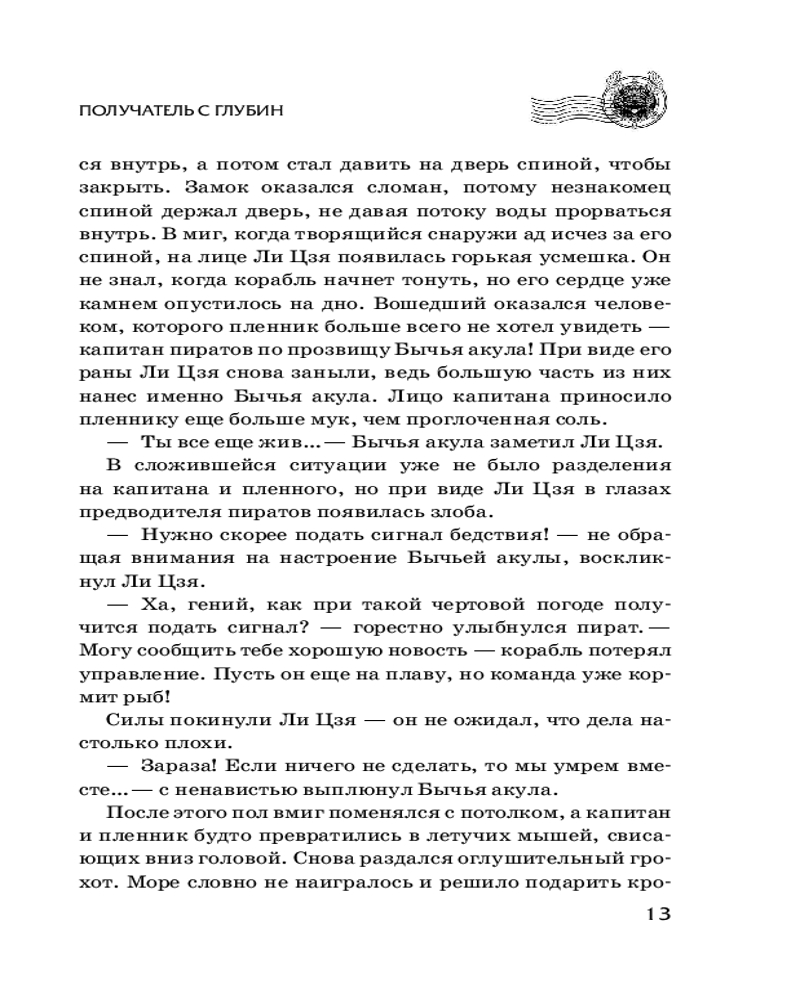 ПОЛУЧАТЕЛЬ С ГЛУБИН

ся внутрь, а потом стал давить на дверь спиной, чтобы закрыть. Замок оказался сломан, потому незнакомец спиной держал дверь, не давая потоку воды прорваться внутрь. В миг, когда творящийся снаружи ад исчез за его спиной, на лице Ли Цзя появилась горькая усмешка. Он не знал, когда корабль начнет тонуть, но его сердце уже камнем опустилось на дно. Вошедший оказался человеком, которого пленник больше всего не хотел увидеть — капитан пиратов по прозвищу Бычья акула! При виде его раны Ли Цзя снова заныли, ведь большую часть из них нанес именно Бычья акула. Лицо капитана приносило пленнику еще больше мук, чем проглоченная соль.

— Ты все еще жив... — Бычья акула заметил Ли Цзя.

В сложившейся ситуации уже не было разделения на капитана и пленного, но при виде Ли Цзя в глазах предводителя пиратов появилась злоба.

— Нужно скорее подать сигнал бедствия! — не обращая внимания на настроение Бычьей акулы, воскликнул Ли Цзя.

— Ха, гений, как при такой чертовой погоде получится подать сигнал? — горестно улыбнулся пират. — Могу сообщить тебе хорошую новость — корабль потерял управление. Пусть он еще на плаву, но команда уже кормит рыб!

Силы покинули Ли Цзя — он не ожидал, что дела настолько плохи.

— Зараза! Если ничего не сделать, то мы умрем вместе... — с ненавистью выплюнул Бычья акула.

После этого пол вмиг поменялся с потолком, а капитан и пленник будто превратились в летучих мышей, свисающих вниз головой. Снова раздался оглушительный грохот. Море словно не наигралось и решило подарить кро-

13